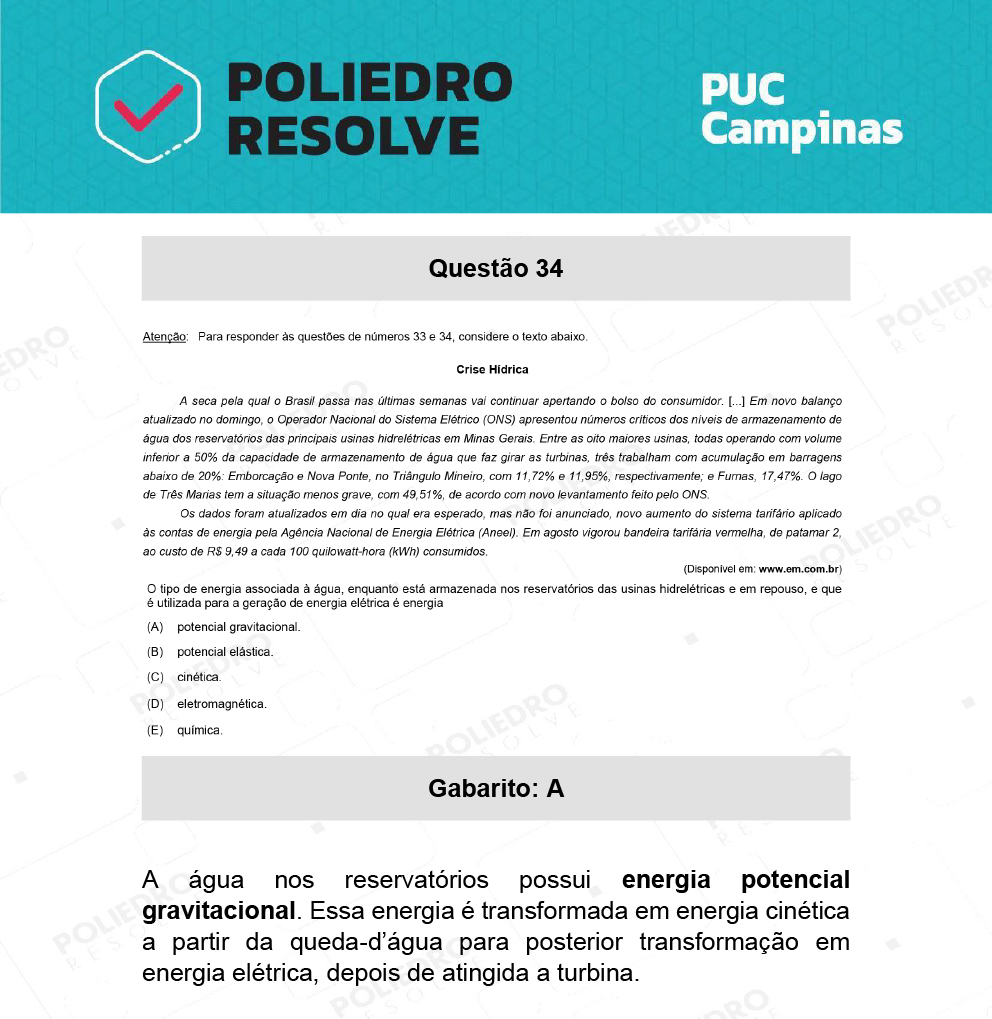 POLIEDRO RESOLVE

PUC Campinas

Questão 34

Atenção: Para responder às questões de números 33 e 34, considere o texto abaixo.

Crise Hídrica

A seca pela qual o Brasil passa nas últimas semanas vai continuar apertando o bolso do consumidor. [...] Em novo balanço atualizado no domingo, o Operador Nacional do Sistema Elétrico (ONS) apresentou números críticos dos níveis de armazenamento de água dos reservatórios das principais usinas hidrelétricas em Minas Gerais. Entre as oito maiores usinas, todas operando com volume inferior a 50% da capacidade de armazenamento de água que faz girar as turbinas, três trabalham com acumulação em barragens abaixo de 20%: Emborcação e Nova Ponte, no Triângulo Mineiro, com 11,72% e 11,95%, respectivamente; e Furnas, 17,47%. O lago de Três Marias tem a situação menos grave, com 49,51%, de acordo com novo levantamento feito pelo ONS.

Os dados foram atualizados em dia no qual era esperado, mas não foi anunciado, novo aumento do sistema tarifário aplicado às contas de energia pela Agência Nacional de Energia Elétrica (Aneel). Em agosto vigorou bandeira tarifária vermelha, de patamar 2, ao custo de R$ 9,49 a cada 100 quilowatt-hora (kWh) consumidos.

(Disponível em: www.em.com.br)

O tipo de energia associada à água, enquanto está armazenada nos reservatórios das usinas hidrelétricas e em repouso, e que é utilizada para a geração de energia elétrica é energia

(A) potencial gravitacional.

(B) potencial elástica.

(C) cinética.

(D) eletromagnética.

(E) química.

Gabarito: A

A água nos reservatórios possui **energia potencial gravitacional**. Essa energia é transformada em energia cinética a partir da queda-d'água para posterior transformação em energia elétrica, depois de atingida a turbina.